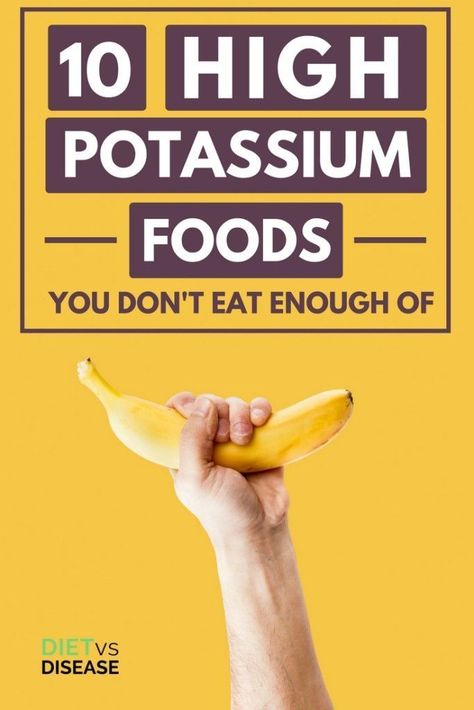 10 HIGH POTASSIUM FOODS

YOU DON'T EAT ENOUGH OF

DIET VS DISEASE